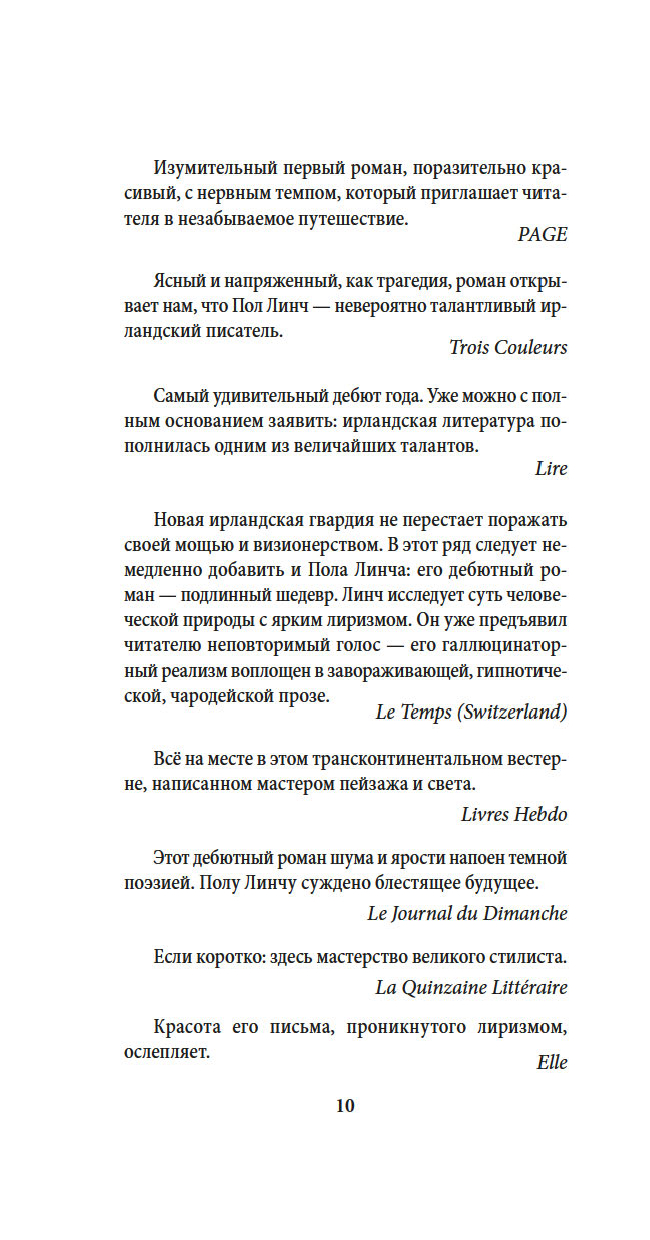 Изумительный первый роман, поразительно красивый, с нервным темпом, который приглашает читателя в незабываемое путешествие.

PAGE

Ясный и напряженный, как трагедия, роман открывает нам, что Пол Линч — невероятно талантливый ирландский писатель.

Trois Couleurs

Самый удивительный дебют года. Уже можно с полным основанием заявить: ирландская литература пополнилась одним из величайших талантов.

Lire

Новая ирландская гвардия не перестает поражать своей мощью и визионерством. В этот ряд следует немедленно добавить и Пола Линча: его дебютный роман — подлинный шедевр. Линч исследует суть человеческой природы с ярким лиризмом. Он уже предъявил читателю неповторимый голос — его галлюцинаторный реализм воплощен в завораживающей, гипнотической, чародейской прозе.

Le Temps (Switzerland)

Всё на месте в этом трансконтинентальном вестерне, написанном мастером пейзажа и света.

Livres Hebdo

Этот дебютный роман шума и ярости напоен темной поэзией. Полу Линчу суждено блестящее будущее.

Le Journal du Dimanche

Если коротко: здесь мастерство великого стилиста.

La Quinzaine Littéraire

Красота его письма, проникнутого лиризмом, ослепляет.

Elle

10